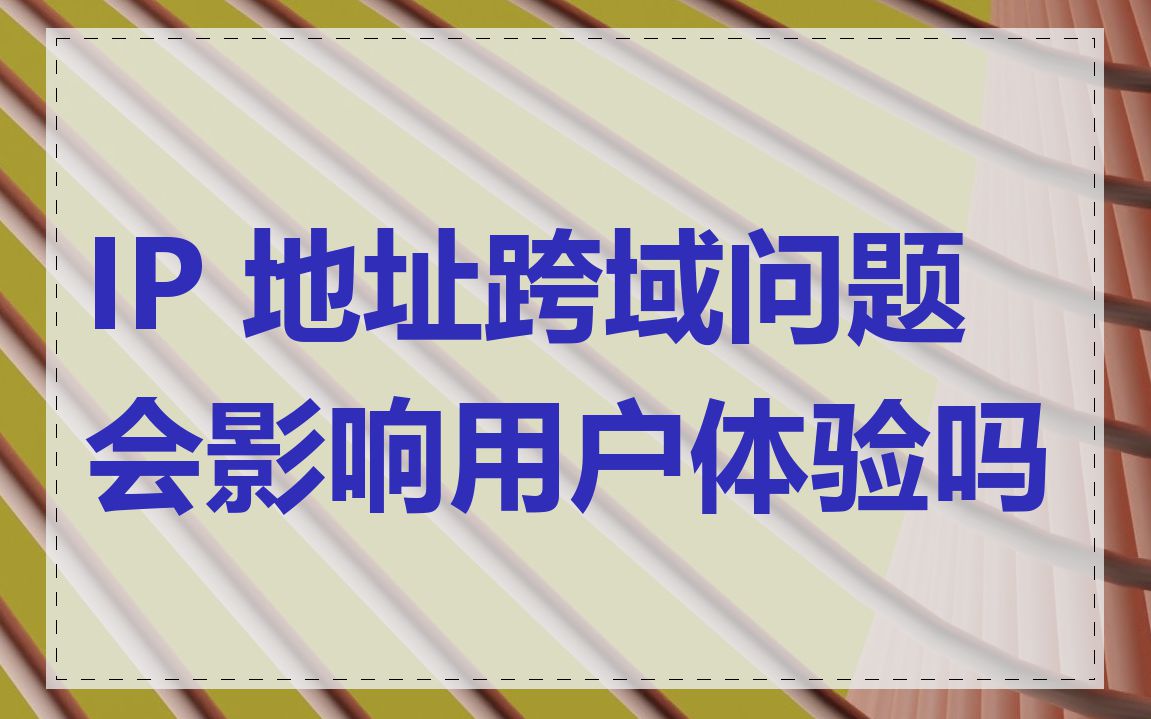 IP 地址跨域问题
会影响用户体验吗